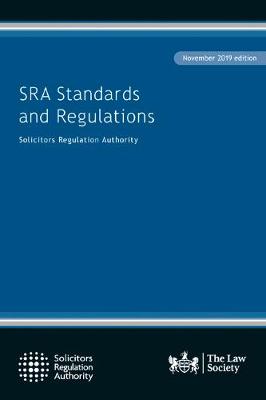 November 2019 edition

SRA Standards and Regulations

Solicitors Regulation Authority

Solicitors Regulation Authority

The Law Society